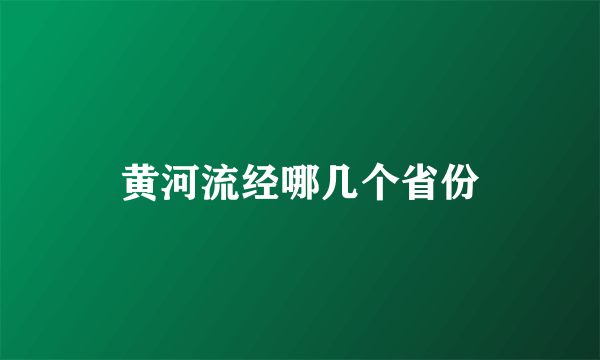 黄河流经哪几个省份